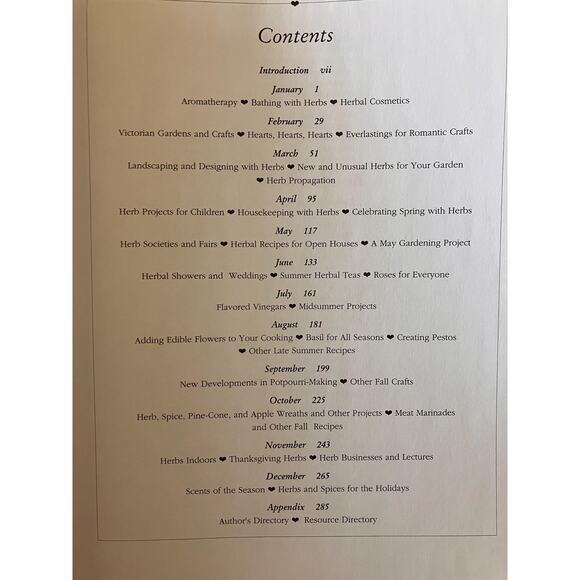 Contents

Introduction vii

January 1
Aromatherapy ❤ Bathing with Herbs ❤ Herbal Cosmetics

February 29
Victorian Gardens and Crafts ❤ Hearts, Hearts, Hearts ❤ Everlastings for Romantic Crafts

March 51
Landscaping and Designing with Herbs ❤ New and Unusual Herbs for Your Garden ❤ Herb Propagation

April 95
Herb Projects for Children ❤ Housekeeping with Herbs ❤ Celebrating Spring with Herbs

May 117
Herb Societies and Fairs ❤ Herbal Recipes for Open Houses ❤ A May Gardening Project

June 133
Herbal Showers and Weddings ❤ Summer Herbal Teas ❤ Roses for Everyone

July 161
Flavored Vinegars ❤ Midsummer Projects

August 181
Adding Edible Flowers to Your Cooking ❤ Basil for All Seasons ❤ Creating Pestos ❤ Other Late Summer Recipes

September 199
New Developments in Potpourri-Making ❤ Other Fall Crafts

October 225
Herb, Spice, Pine-Cone, and Apple Wreaths and Other Projects ❤ Meat Marinades and Other Fall Recipes

November 243
Herbs Indoors ❤ Thanksgiving Herbs ❤ Herb Businesses and Lectures

December 265
Scents of the Season ❤ Herbs and Spices for the Holidays

Appendix 285
Author's Directory ❤ Resource Directory